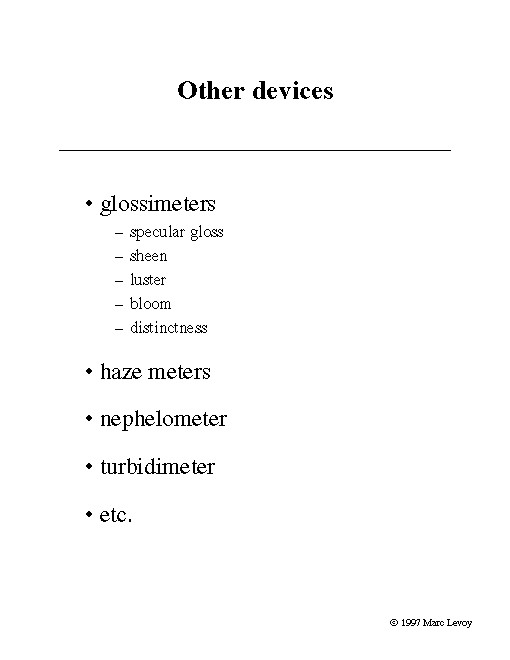 Other devices

• glossimeters
– specular gloss
– sheen
– luster
– bloom
– distinctness

• haze meters

• nephelometer

• turbidimeter

• etc.

© 1997 Marc Levoy